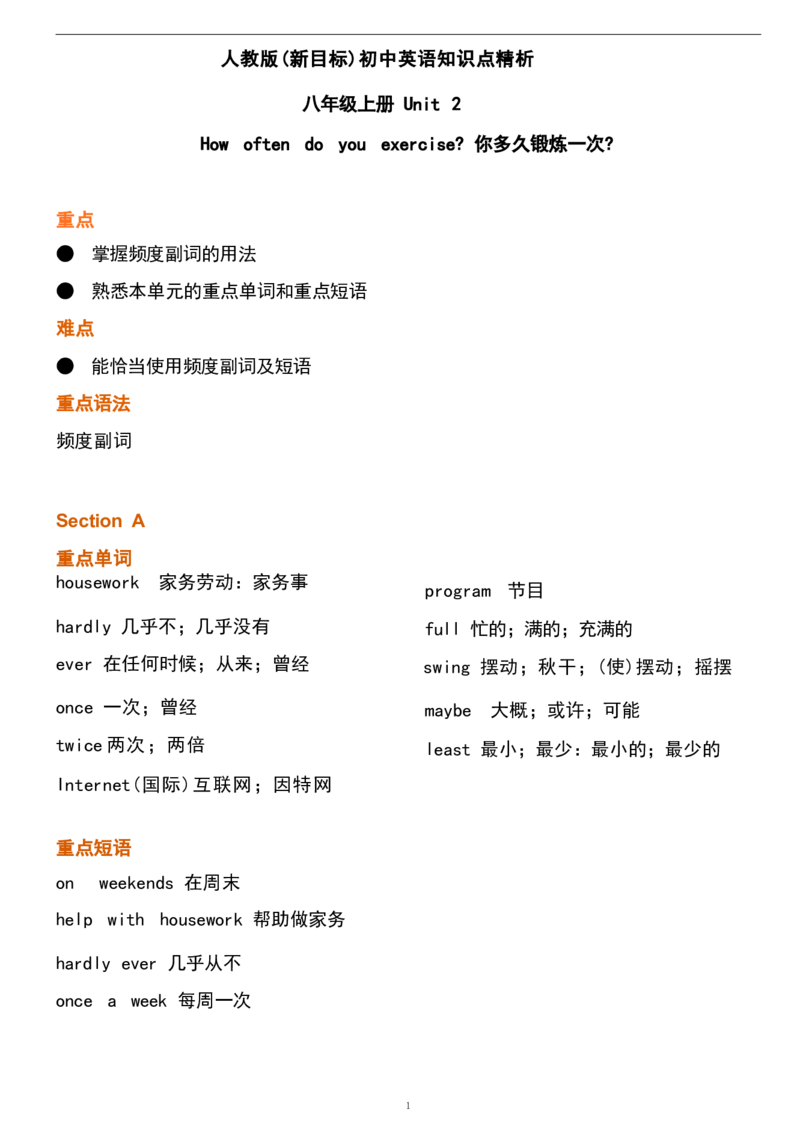 人教版(新目标)初中英语知识点精析

八年级上册 Unit 2

How often do you exercise? 你多久锻炼一次?

重点

• 掌握频度副词的用法

• 熟悉本单元的重点单词和重点短语

难点

• 能恰当使用频度副词及短语

重点语法

频度副词

Section A

重点单词

housework 家务劳动：家务事

hardly 几乎不；几乎没有

ever 在任何时候；从来；曾经

once 一次；曾经

twice两次；两倍

Internet(国际)互联网；因特网

program 节目

full 忙的；满的；充满的

swing 摆动；秋千；(使)摆动；摇摆

maybe 大概；或许；可能

least 最小；最少：最小的；最少的

重点短语

on weekends 在周末

help with housework 帮助做家务

hardly ever 几乎从不

once a week 每周一次

1